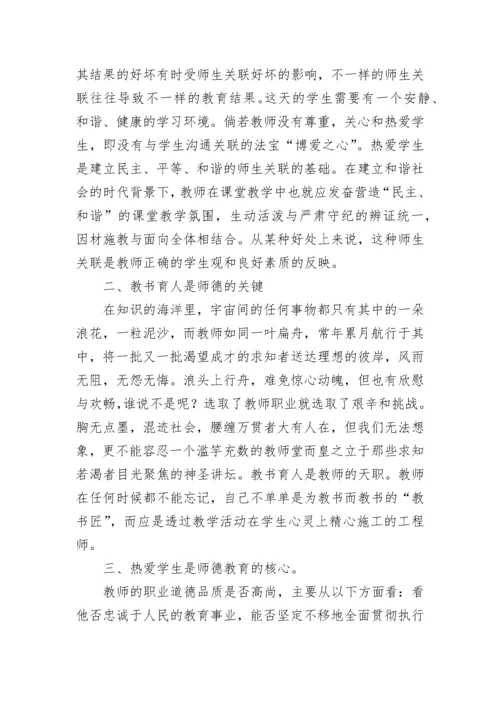 其结果的好坏有时受师生关联好坏的影响，不一样的师生关联往往导致不一样的教育结果。这天的学生需要有一个安静、和谐、健康的学习环境。倘若教师没有尊重，关心和热爱学生，即没有与学生沟通关联的法宝“博爱之心”。热爱学生是建立民主、平等、和谐的师生关联的基础。在建立和谐社会的时代背景下，教师在课堂教学中也就应发奋营造“民主、和谐”的课堂教学氛围，生动活泼与严肃守纪的辨证统一，因材施教与面向全体相结合。从某种好处上来说，这种师生关联是教师正确的学生观和良好素质的反映。

二、教书育人是师德的关键

在知识的海洋里，宇宙间的任何事物都只有其中的一朵浪花，一粒泥沙，而教师如同一叶扁舟，常年累月航行于其中，将一批又一批渴望成才的求知者送达理想的彼岸，风雨无阻，无怨无悔。浪头上行舟，难免惊心动魄，但也有欣慰与欢畅，谁说不是呢？选取了教师职业就选取了艰辛和挑战。胸无点墨，混迹社会，腰缠万贯者大有人在，但我们无法想象，更不能容忍一个滥竽充数的教师堂而皇之立于那些求知若渴者目光聚焦的神圣讲坛。教书育人是教师的天职。教师在任何时候都不能忘记，自己不单单是为教书而教书的“教书匠”，而应是透过教学活动在学生心灵上精心施工的工程师。

三、热爱学生是师德教育的核心。

教师的职业道德品质是否高尚，主要从以下方面看：看他否忠诚于人民的教育事业，能否坚定不移地全面贯彻执行